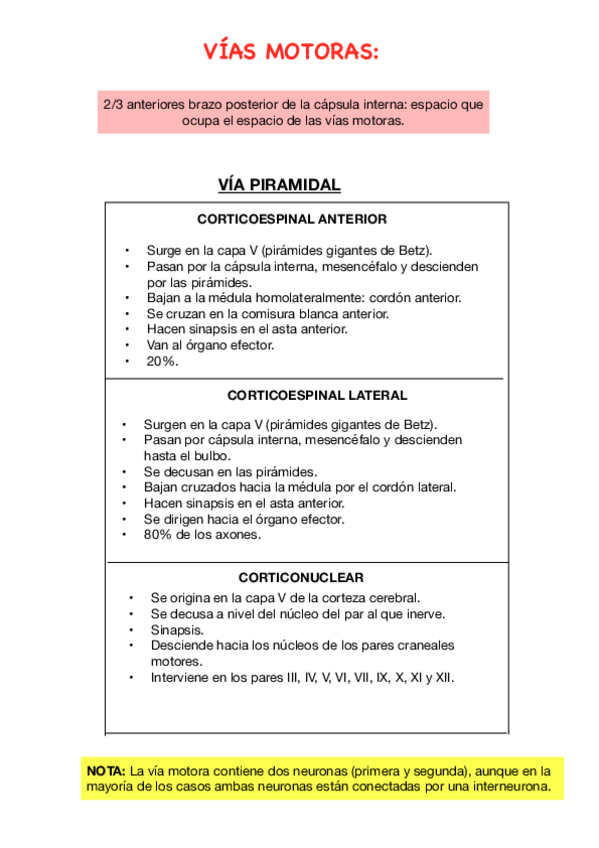 VÍAS MOTORAS:

2/3 anteriores brazo posterior de la cápsula interna: espacio que ocupa el espacio de las vías motoras.

VÍA PIRAMIDAL

CORTICOESPINAL ANTERIOR

• Surge en la capa V (pirámides gigantes de Betz).
• Pasan por la cápsula interna, mesencéfalo y descienden por las pirámides.
• Bajan a la médula homolateralmente: cordón anterior.
• Se cruzan en la comisura blanca anterior.
• Hacen sinapsis en el asta anterior.
• Van al órgano efector.
• 20%.

CORTICOESPINAL LATERAL

• Surgen en la capa V (pirámides gigantes de Betz).
• Pasan por cápsula interna, mesencéfalo y descienden hasta el bulbo.
• Se decusan en las pirámides.
• Bajan cruzados hacia la médula por el cordón lateral.
• Hacen sinapsis en el asta anterior.
• Se dirigen hacia el órgano efector.
• 80% de los axones.

CORTICONUCLEAR

• Se origina en la capa V de la corteza cerebral.
• Se decusa a nivel del núcleo del par al que inerve.
• Sinapsis.
• Desciende hacia los núcleos de los pares craneales motores.
• Interviene en los pares III, IV, V, VI, VII, IX, X, XI y XII.

NOTA: La vía motora contiene dos neuronas (primera y segunda), aunque en la mayoría de los casos ambas neuronas están conectadas por una interneurona.